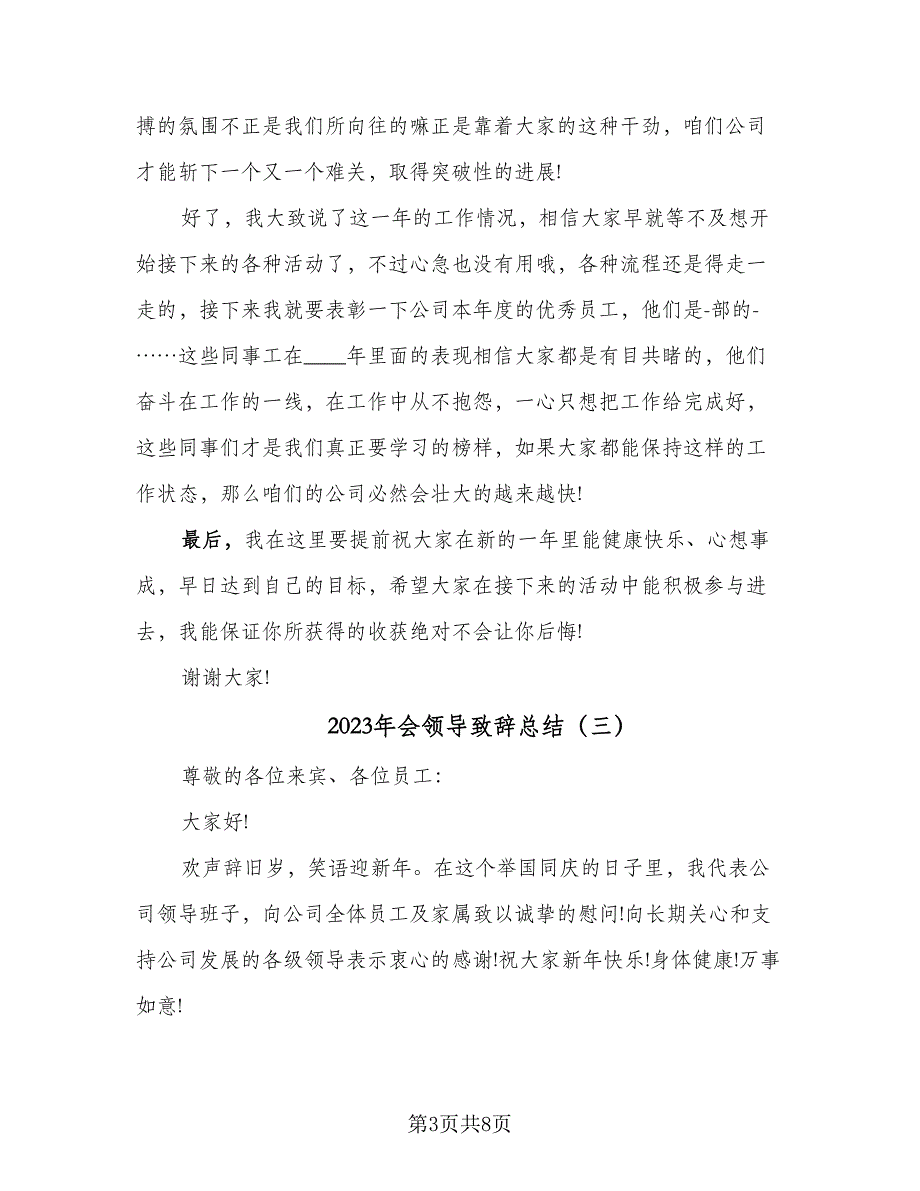 搏的氛围不正是我们所向往的嘛正是靠着大家的这种干劲，咱们公司才能斩下一个又一个难关，取得突破性的进展!

好了，我大致说了这一年的工作情况，相信大家早就等不及想开始接下来的各种活动了，不过心急也没有用哦，各种流程还是得走一走的，接下来我就要表彰一下公司本年度的优秀员工，他们是-部的-……这些同事工在____年里面的表现相信大家都是有目共睹的，他们奋斗在工作的一线，在工作中从不抱怨，一心只想把工作给完成好，这些同事们才是我们真正要学习的榜样，如果大家都能保持这样的工作状态，那么咱们的公司必然会壮大的越来越快!

最后，我在这里要提前祝大家在新的一年里能健康快乐、心想事成，早日达到自己的目标，希望大家在接下来的活动中能积极参与进去，我能保证你所获得的收获绝对不会让你后悔!

谢谢大家!

2023年会领导致辞总结（三）

尊敬的各位来宾、各位员工:

大家好!

欢声辞旧岁，笑语迎新年。在这个举国同庆的日子里，我代表公司领导班子，向公司全体员工及家属致以诚挚的慰问!向长期关心和支持公司发展的各级领导表示衷心的感谢!祝大家新年快乐!身体健康!万事如意!

第3页共8页